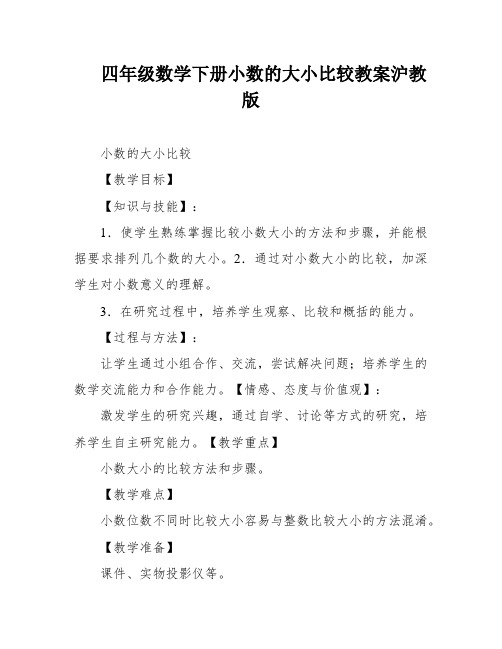 四年级数学下册小数的大小比较教案沪教版

小数的大小比较

【教学目标】

【知识与技能】：

1．使学生熟练掌握比较小数大小的方法和步骤，并能根据要求排列几个数的大小。2．通过对小数大小的比较，加深学生对小数意义的理解。

3．在研究过程中，培养学生观察、比较和概括的能力。

【过程与方法】：

让学生通过小组合作、交流，尝试解决问题；培养学生的数学交流能力和合作能力。【情感、态度与价值观】：

激发学生的研究兴趣，通过自学、讨论等方式的研究，培养学生自主研究能力。【教学重点】

小数大小的比较方法和步骤。

【教学难点】

小数位数不同时比较大小容易与整数比较大小的方法混淆。

【教学准备】

课件、实物投影仪等。